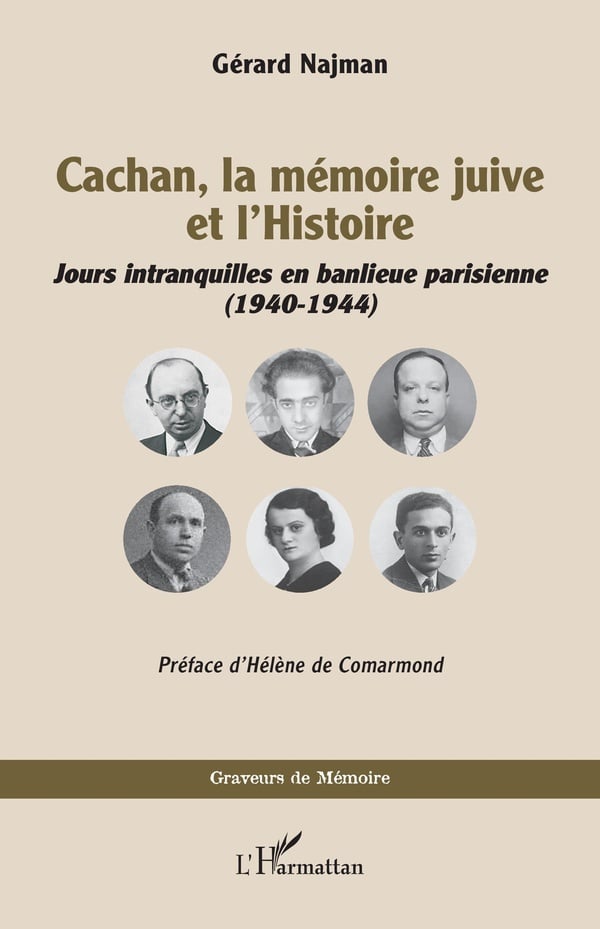 Gérard Najman

Cachan, la mémoire juive et l'Histoire

Jours intranquilles en banlieue parisienne (1940-1944)

Préface d'Hélène de Comarmond

Graveurs de Mémoire

L'Harmattan